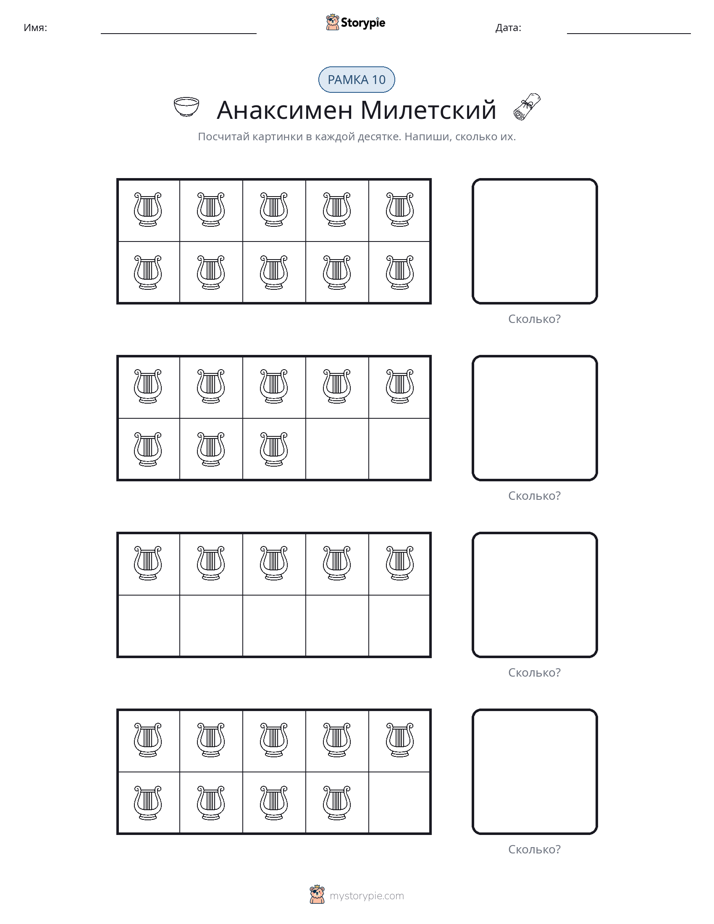 Имя: ____ Storypie Дата: ____

РАМКА 10

Анаксимен Милетский

Посчитай картинки в каждой десятке. Напиши, сколько их.

Сколько?

Сколько?

Сколько?

Сколько?

mystorypie.com